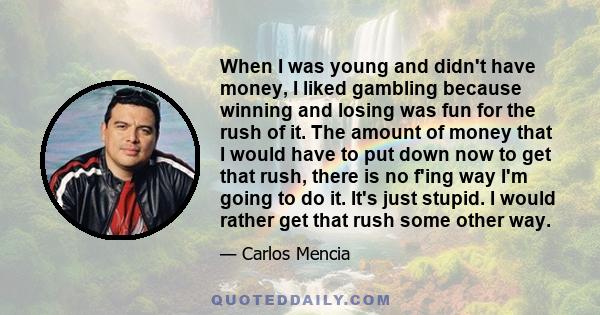 When I was young and didn't have money, I liked gambling because winning and losing was fun for the rush of it. The amount of money that I would have to put down now to get that rush, there is no f'ing way I'm going to do it. It's just stupid. I would rather get that rush some other way.

— Carlos Mencia

QUOTEDDAILY.COM